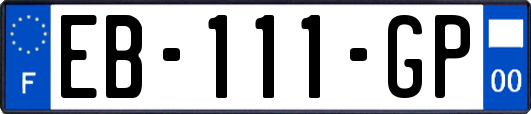 F
EB-111-GP
00